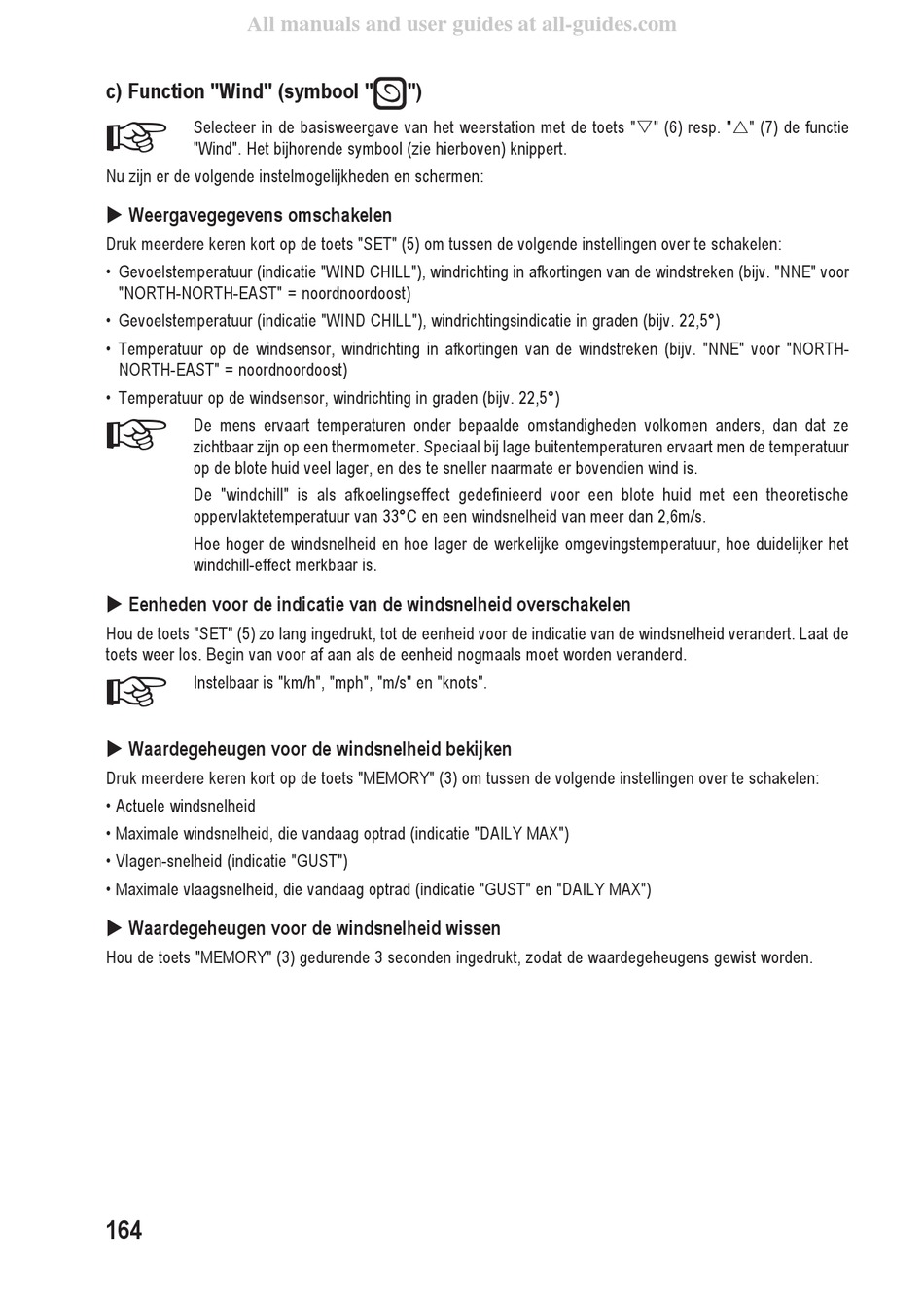 All manuals and user guides at all-guides.com

c) Function "Wind" (symbool "")

Selecteer in de basisweergave van het weerstation met de toets "▽" (6) resp. "△" (7) de functie "Wind". Het bijhorende symbool (zie hierboven) knippert.

Nu zijn er de volgende instelmogelijkheden en schermen:

▶ Weergavegegevens omschakelen

Druk meerdere keren kort op de toets "SET" (5) om tussen de volgende instellingen over te schakelen:

• Gevoelstemperatuur (indicatie "WIND CHILL"), windrichting in afkortingen van de windstreken (bijv. "NNE" voor "NORTH-NORTH-EAST" = noordnoordoost)

• Gevoelstemperatuur (indicatie "WIND CHILL"), windrichtingsindicatie in graden (bijv. 22,5°)

• Temperatuur op de windsensor, windrichting in afkortingen van de windstreken (bijv. "NNE" voor "NORTH-NORTH-EAST" = noordnoordoost)

• Temperatuur op de windsensor, windrichting in graden (bijv. 22,5°)

De mens ervaart temperaturen onder bepaalde omstandigheden volkomen anders, dan dat ze zichtbaar zijn op een thermometer. Speciaal bij lage buitentemperaturen ervaart men de temperatuur op de blote huid veel lager, en des te sneller naarmate er bovendien wind is.

De "windchill" is als afkoelingseffect gedefinieerd voor een blote huid met een theoretische oppervlaktetemperatuur van 33°C en een windsnelheid van meer dan 2,6m/s.

Hoe hoger de windsnelheid en hoe lager de werkelijke omgevingstemperatuur, hoe duidelijker het windchill-effect merkbaar is.

▶ Eenheden voor de indicatie van de windsnelheid overschakelen

Hou de toets "SET" (5) zo lang ingedrukt, tot de eenheid voor de indicatie van de windsnelheid verandert. Laat de toets weer los. Begin van voor af aan als de eenheid nogmaals moet worden veranderd.

Instelbaar is "km/h", "mph", "m/s" en "knots".

▶ Waardegeheugen voor de windsnelheid bekijken

Druk meerdere keren kort op de toets "MEMORY" (3) om tussen de volgende instellingen over te schakelen:

• Actuele windsnelheid

• Maximale windsnelheid, die vandaag optrad (indicatie "DAILY MAX")

• Vlagen-snelheid (indicatie "GUST")

• Maximale vlaagsnelheid, die vandaag optrad (indicatie "GUST" en "DAILY MAX")

▶ Waardegeheugen voor de windsnelheid wissen

Hou de toets "MEMORY" (3) gedurende 3 seconden ingedrukt, zodat de waardegeheugens gewist worden.

164